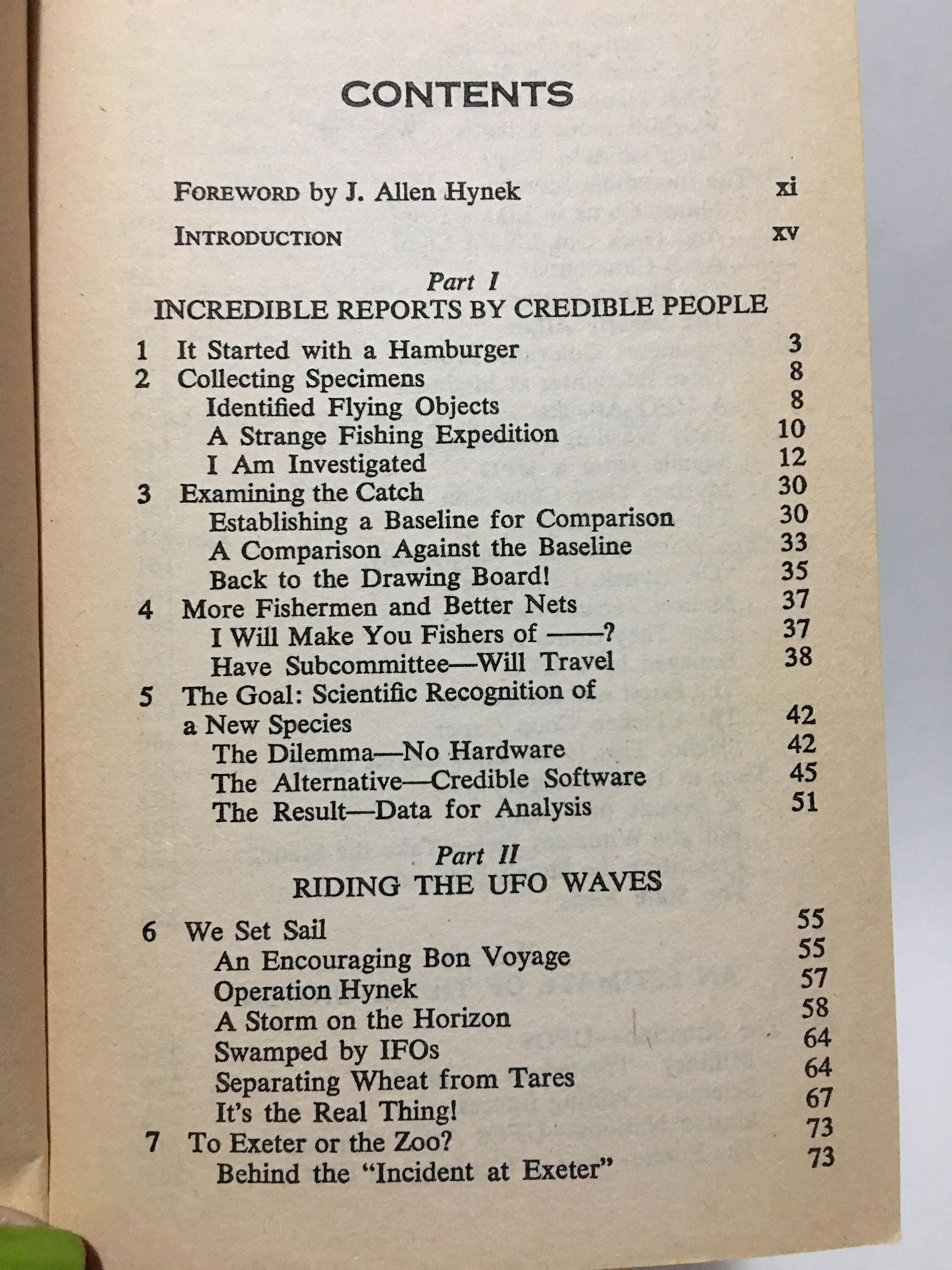 CONTENTS

FOREWORD by J. Allen Hynek xi

INTRODUCTION xv

Part I
INCREDIBLE REPORTS BY CREDIBLE PEOPLE

1 It Started with a Hamburger 3
2 Collecting Specimens 8
Identified Flying Objects 8
A Strange Fishing Expedition 10
I Am Investigated 12
3 Examining the Catch 30
Establishing a Baseline for Comparison 30
A Comparison Against the Baseline 33
Back to the Drawing Board! 35
4 More Fishermen and Better Nets 37
I Will Make You Fishers of ——? 37
Have Subcommittee—Will Travel 38
5 The Goal: Scientific Recognition of a New Species 42
The Dilemma—No Hardware 42
The Alternative—Credible Software 45
The Result—Data for Analysis 51

Part II
RIDING THE UFO WAVES

6 We Set Sail 55
An Encouraging Bon Voyage 55
Operation Hynek 57
A Storm on the Horizon 58
Swamped by IFOs 64
Separating Wheat from Tares 64
It's the Real Thing! 67
7 To Exeter or the Zoo? 73
Behind the "Incident at Exeter" 73